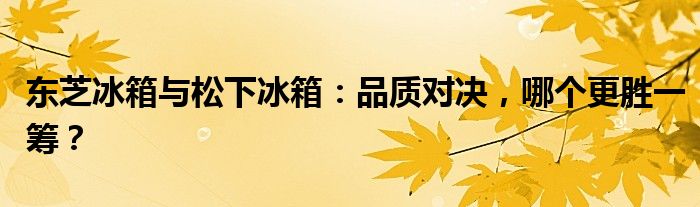 东芝冰箱与松下冰箱：品质对决，哪个更胜一筹？